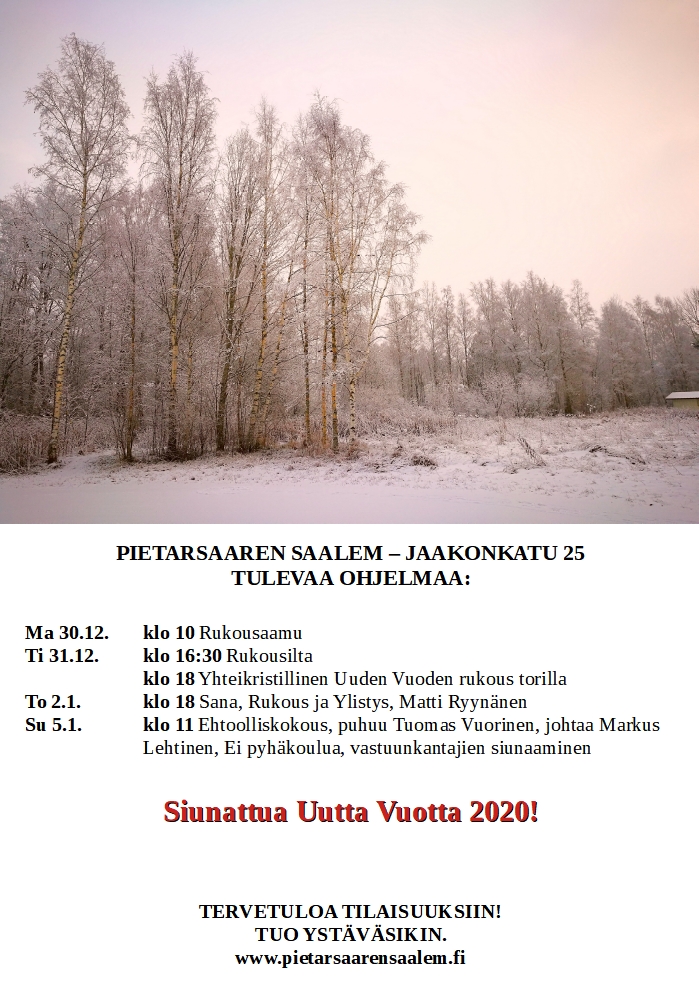 PIETARSAAREN SAALEM – JAAKONKATU 25
TULEVAA OHJELMAA:

Ma 30.12. klo 10 Rukousaamu
Ti 31.12. klo 16:30 Rukousilta
klo 18 Yhteikristillinen Uuden Vuoden rukous torilla
To 2.1. klo 18 Sana, Rukous ja Ylistys, Matti Ryynänen
Su 5.1. klo 11 Ehtoolliskokous, puhuu Tuomas Vuorinen, johtaa Markus Lehtinen, Ei pyhäkoulua, vastuunkantajien siunaaminen

Siunattua Uutta Vuotta 2020!

TERVETULOA TILAISUUKSIIN!
TUO YSTÄVÄSIKIN.
www.pietarsaarensaalem.fi